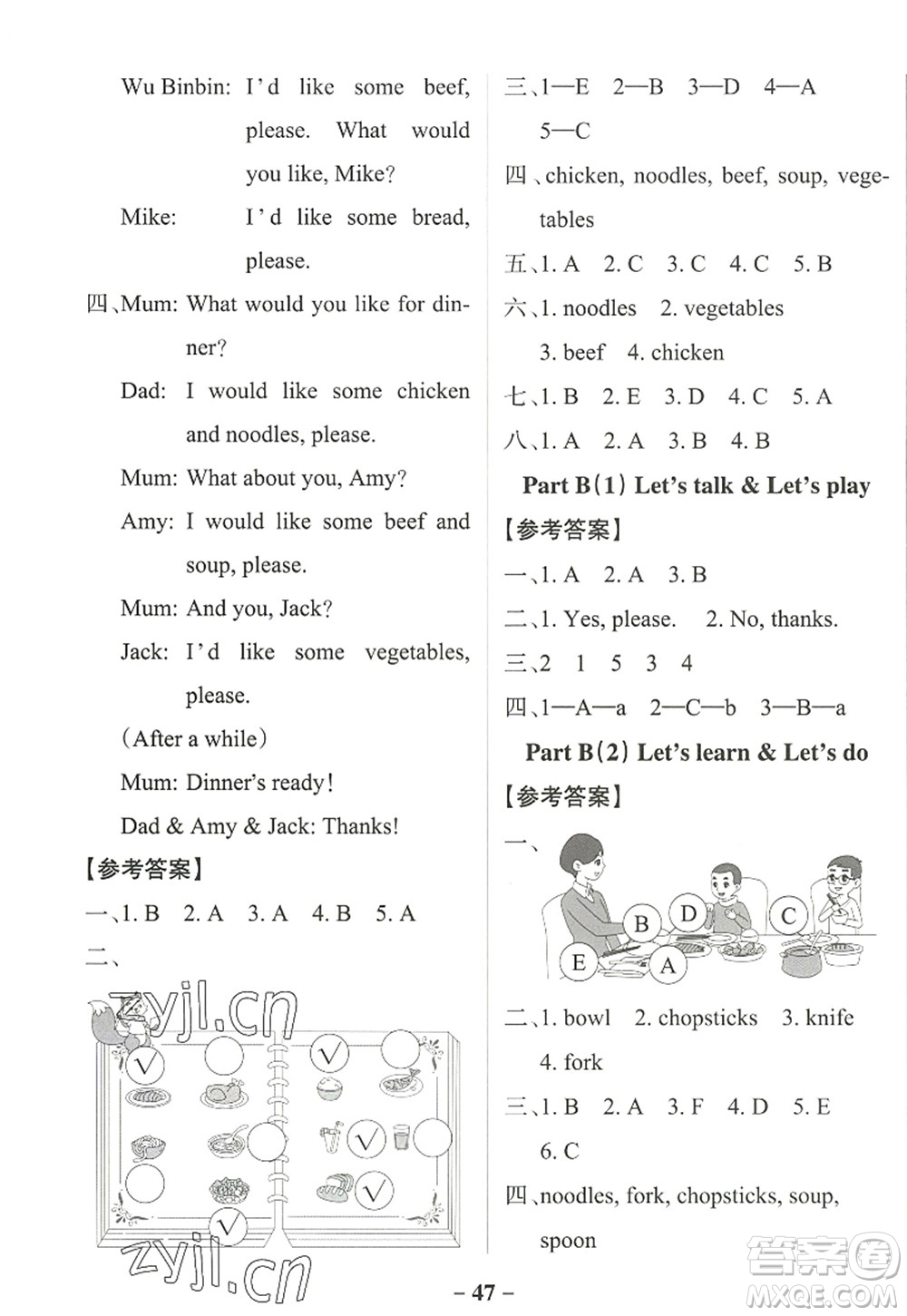 Wu Binbin: I'd like some beef, please. What would you like, Mike?

Mike: I'd like some bread, please.

四、Mum: What would you like for dinner?

Dad: I would like some chicken and noodles, please.

Mum: What about you, Amy?

Amy: I would like some beef and soup, please.

Mum: And you, Jack?

Jack: I'd like some vegetables, please.

(After a while)

Mum: Dinner's ready!

Dad & Amy & Jack: Thanks!

【参考答案】

一、1. B 2. A 3. A 4. B 5. A

二、

zyjl.cn

√ √ √ √ √

zyjl.cn

三、1—E 2—B 3—D 4—A 5—C

四、chicken, noodles, beef, soup, vegetables

五、1. A 2. C 3. C 4. C 5. B

六、1. noodles 2. vegetables 3. beef 4. chicken

七、1. B 2. E 3. D 4. C 5. A

八、1. A 2. A 3. B 4. B

Part B(1) Let's talk & Let's play

【参考答案】

一、1. A 2. A 3. B

二、1. Yes, please. 2. No, thanks.

三、2 1 5 3 4

四、1—A—a 2—C—b 3—B—a

Part B(2) Let's learn & Let's do

【参考答案】

一、

B D C E A

二、1. bowl 2. chopsticks 3. knife 4. fork

三、1. B 2. A 3. F 4. D 5. E 6. C

四、noodles, fork, chopsticks, soup, spoon

– 47 –

答案圈 MXQE.COM